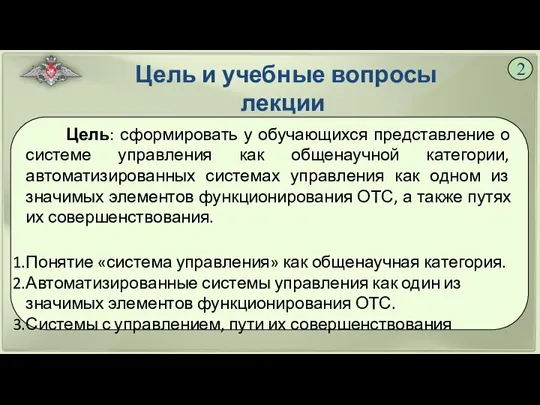 Цель и учебные вопросы лекции

2

Цель: сформировать у обучающихся представление о системе управления как общенаучной категории, автоматизированных системах управления как одном из значимых элементов функционирования ОТС, а также путях их совершенствования.

1.Понятие «система управления» как общенаучная категория.
2.Автоматизированные системы управления как один из значимых элементов функционирования ОТС.
3.Системы с управлением, пути их совершенствования